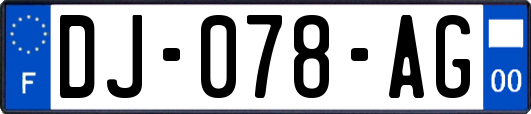 F
DJ-078-AG
00